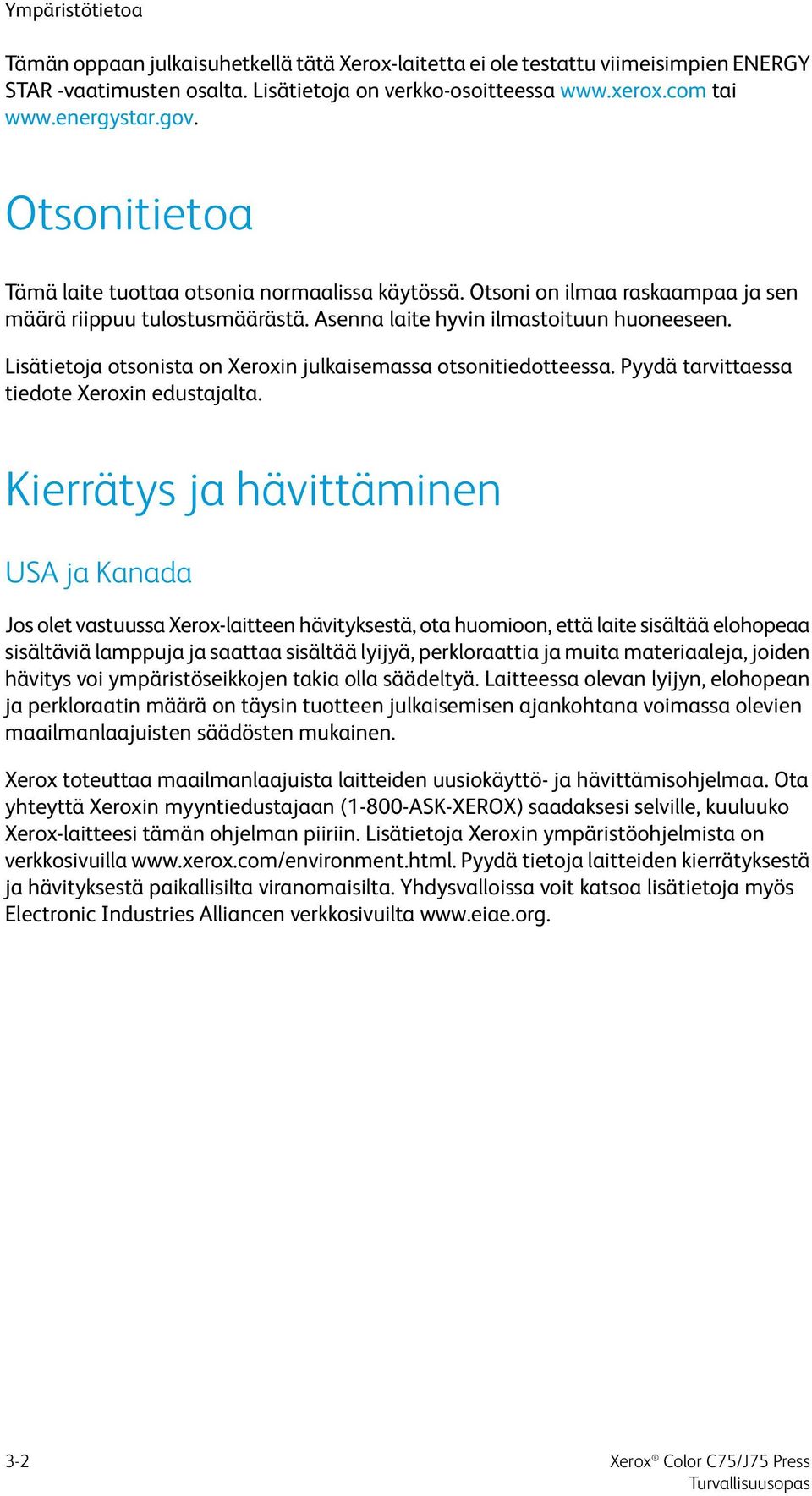 Ympäristötietoa

Tämän oppaan julkaisuhetkellä tätä Xerox-laitetta ei ole testattu viimeisimpien ENERGY STAR -vaatimusten osalta. Lisätietoja on verkko-osoitteessa www.xerox.com tai www.energystar.gov.

Otsonitietoa

Tämä laite tuottaa otsonia normaalissa käytössä. Otsoni on ilmaa raskaampaa ja sen määrä riippuu tulostusmäärästä. Asenna laite hyvin ilmastoituun huoneeseen.

Lisätietoja otsonista on Xeroxin julkaisemassa otsonitiedotteessa. Pyydä tarvittaessa tiedote Xeroxin edustajalta.

Kierrätys ja hävittäminen

USA ja Kanada

Jos olet vastuussa Xerox-laitteen hävityksestä, ota huomioon, että laite sisältää elohopeaa sisältäviä lamppuja ja saattaa sisältää lyijyä, perkloraattia ja muita materiaaleja, joiden hävitys voi ympäristöseikkojen takia olla säädeltyä. Laitteessa olevan lyijyn, elohopean ja perkloraatin määrä on täysin tuotteen julkaisemisen ajankohtana voimassa olevien maailmanlaajuisten säädösten mukainen.

Xerox toteuttaa maailmanlaajuista laitteiden uusiokäyttö- ja hävittämisohjelmaa. Ota yhteyttä Xeroxin myyntiedustajaan (1-800-ASK-XEROX) saadaksesi selville, kuuluuko Xerox-laitteesi tämän ohjelman piiriin. Lisätietoja Xeroxin ympäristöohjelmista on verkkosivuilla www.xerox.com/environment.html. Pyydä tietoja laitteiden kierrätyksestä ja hävityksestä paikallisilta viranomaisilta. Yhdysvalloissa voit katsoa lisätietoja myös Electronic Industries Alliancen verkkosivuilta www.eiae.org.

3-2

Xerox® Color C75/J75 Press
Turvallisuusopas